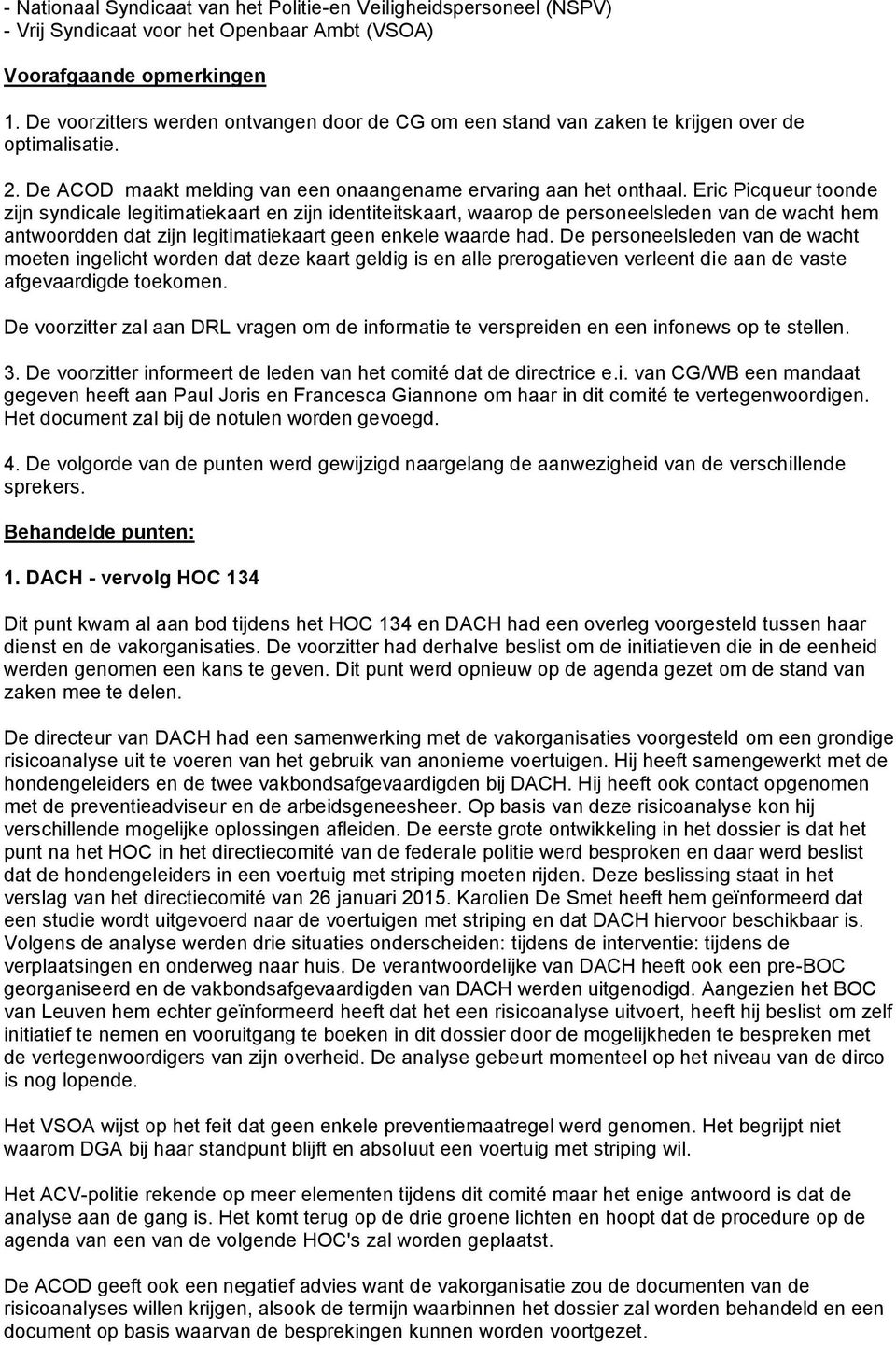 - Nationaal Syndicaat van het Politie-en Veiligheidspersoneel (NSPV)
- Vrij Syndicaat voor het Openbaar Ambt (VSOA)

Voorafgaande opmerkingen

1. De voorzitters werden ontvangen door de CG om een stand van zaken te krijgen over de optimalisatie.

2. De ACOD maakt melding van een onaangename ervaring aan het onthaal. Eric Picqueur toonde zijn syndicale legitimatiekaart en zijn identiteitskaart, waarop de personeelsleden van de wacht hem antwoordden dat zijn legitimatiekaart geen enkele waarde had. De personeelsleden van de wacht moeten ingelicht worden dat deze kaart geldig is en alle prerogatieven verleent die aan de vaste afgevaardigde toekomen.

De voorzitter zal aan DRL vragen om de informatie te verspreiden en een infonews op te stellen.

3. De voorzitter informeert de leden van het comité dat de directrice e.i. van CG/WB een mandaat gegeven heeft aan Paul Joris en Francesca Giannone om haar in dit comité te vertegenwoordigen. Het document zal bij de notulen worden gevoegd.

4. De volgorde van de punten werd gewijzigd naargelang de aanwezigheid van de verschillende sprekers.

Behandelde punten:

1. DACH - vervolg HOC 134

Dit punt kwam al aan bod tijdens het HOC 134 en DACH had een overleg voorgesteld tussen haar dienst en de vakorganisaties. De voorzitter had derhalve beslist om de initiatieven die in de eenheid werden genomen een kans te geven. Dit punt werd opnieuw op de agenda gezet om de stand van zaken mee te delen.

De directeur van DACH had een samenwerking met de vakorganisaties voorgesteld om een grondige risicoanalyse uit te voeren van het gebruik van anonieme voertuigen. Hij heeft samengewerkt met de hondengeleiders en de twee vakbondsafgevaardigden bij DACH. Hij heeft ook contact opgenomen met de preventieadviseur en de arbeidsgeneesheer. Op basis van deze risicoanalyse kon hij verschillende mogelijke oplossingen afleiden. De eerste grote ontwikkeling in het dossier is dat het punt na het HOC in het directiecomité van de federale politie werd besproken en daar werd beslist dat de hondengeleiders in een voertuig met striping moeten rijden. Deze beslissing staat in het verslag van het directiecomité van 26 januari 2015. Karolien De Smet heeft hem geïnformeerd dat een studie wordt uitgevoerd naar de voertuigen met striping en dat DACH hiervoor beschikbaar is. Volgens de analyse werden drie situaties onderscheiden: tijdens de interventie: tijdens de verplaatsingen en onderweg naar huis. De verantwoordelijke van DACH heeft ook een pre-BOC georganiseerd en de vakbondsafgevaardigden van DACH werden uitgenodigd. Aangezien het BOC van Leuven hem echter geïnformeerd heeft dat het een risicoanalyse uitvoert, heeft hij beslist om zelf initiatief te nemen en vooruitgang te boeken in dit dossier door de mogelijkheden te bespreken met de vertegenwoordigers van zijn overheid. De analyse gebeurt momenteel op het niveau van de dirco is nog lopende.

Het VSOA wijst op het feit dat geen enkele preventiemaatregel werd genomen. Het begrijpt niet waarom DGA bij haar standpunt blijft en absoluut een voertuig met striping wil.

Het ACV-politie rekende op meer elementen tijdens dit comité maar het enige antwoord is dat de analyse aan de gang is. Het komt terug op de drie groene lichten en hoopt dat de procedure op de agenda van een van de volgende HOC's zal worden geplaatst.

De ACOD geeft ook een negatief advies want de vakorganisatie zou de documenten van de risicoanalyses willen krijgen, alsook de termijn waarbinnen het dossier zal worden behandeld en een document op basis waarvan de besprekingen kunnen worden voortgezet.